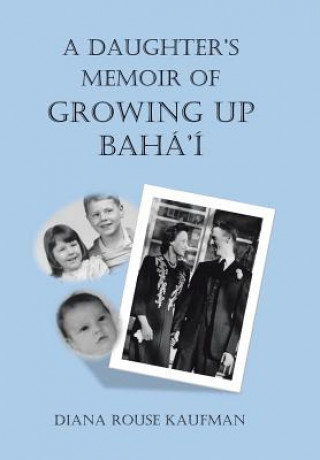 A DAUGHTER'S MEMOIR OF GROWING UP BAHÁ'Í

DIANA ROUSE KAUFMAN